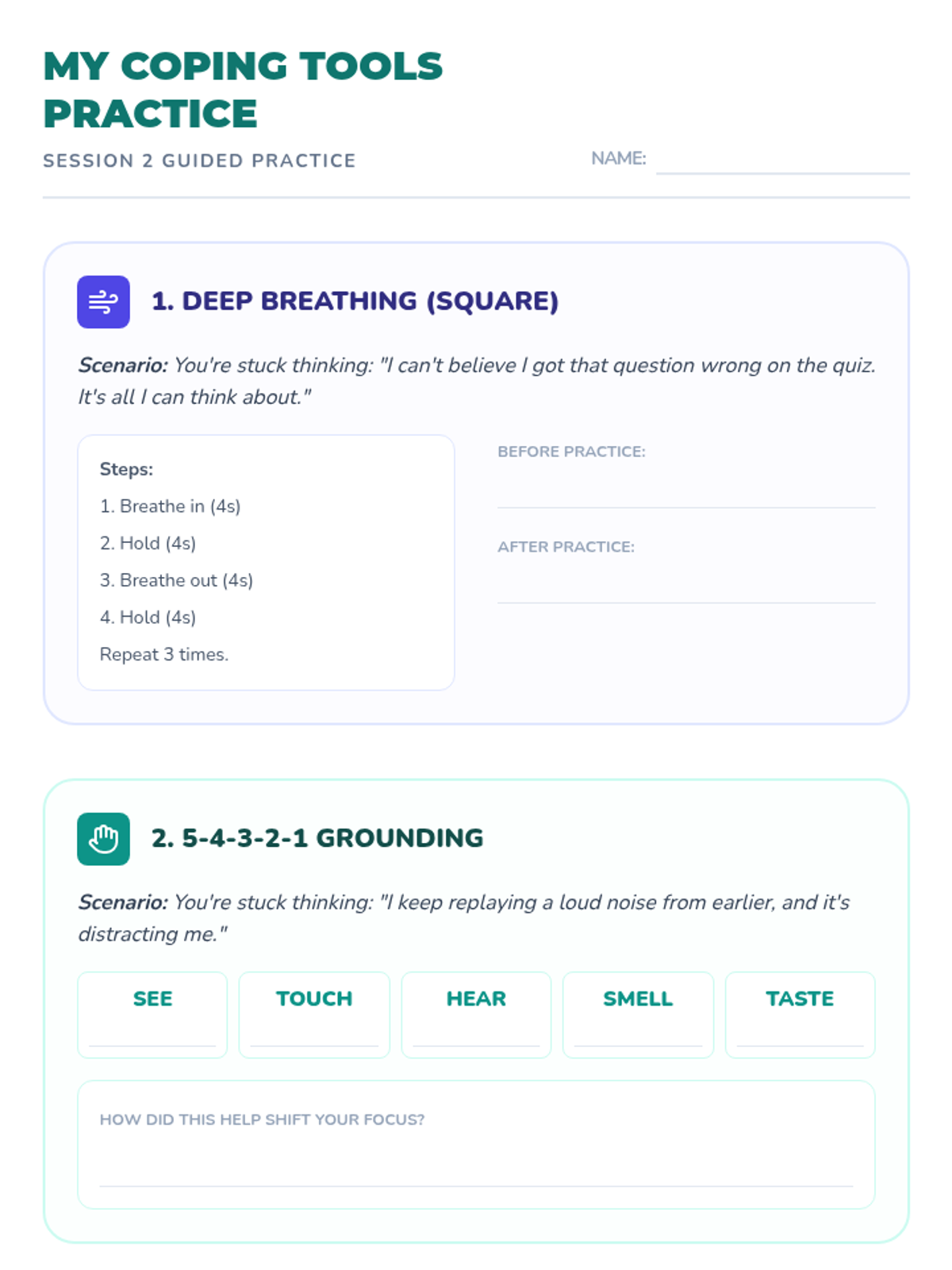 MY COPING TOOLS PRACTICE

SESSION 2 GUIDED PRACTICE

NAME: ____

1. DEEP BREATHING (SQUARE)

Scenario: You're stuck thinking: "I can't believe I got that question wrong on the quiz. It's all I can think about."

Steps:
1. Breathe in (4s)
2. Hold (4s)
3. Breathe out (4s)
4. Hold (4s)
Repeat 3 times.

BEFORE PRACTICE:
____

AFTER PRACTICE:
____

2. 5-4-3-2-1 GROUNDING

Scenario: You're stuck thinking: "I keep replaying a loud noise from earlier, and it's distracting me."

SEE
____

TOUCH
____

HEAR
____

SMELL
____

TASTE
____

HOW DID THIS HELP SHIFT YOUR FOCUS?
____